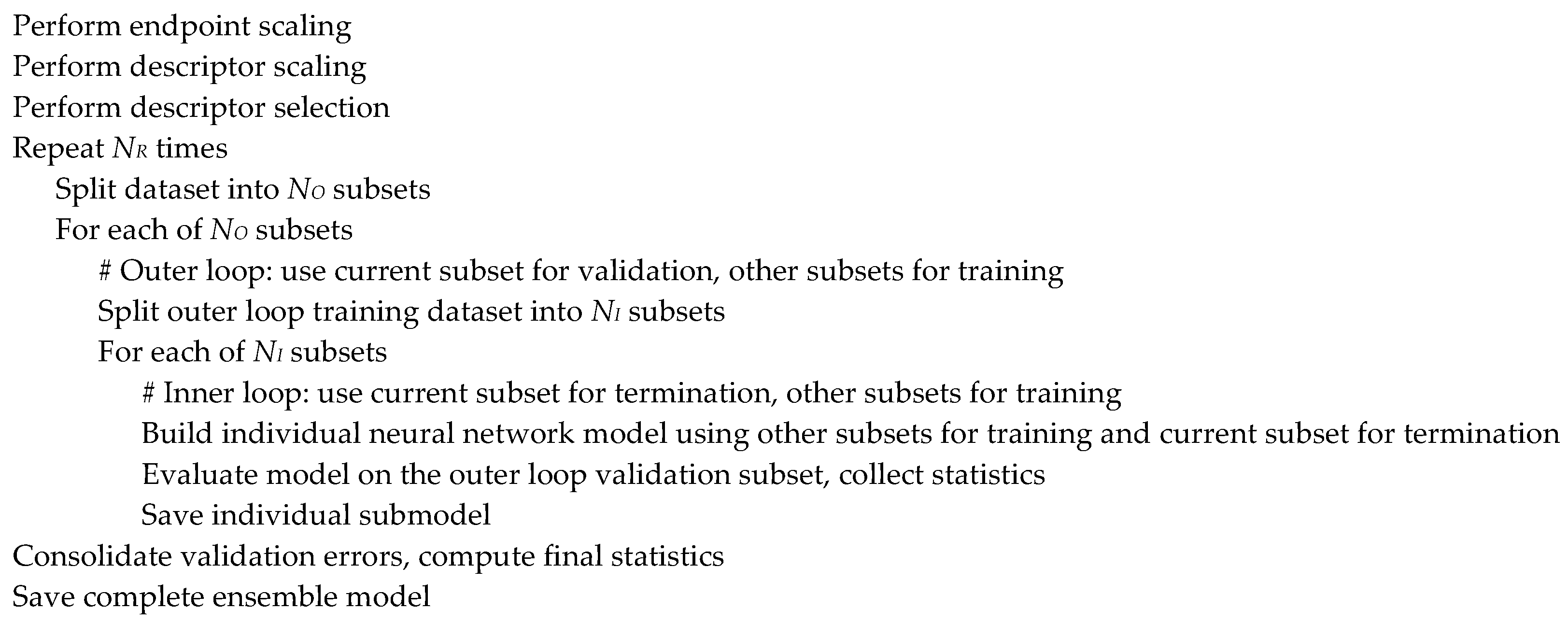 Perform endpoint scaling
Perform descriptor scaling
Perform descriptor selection
Repeat $N_R$ times
Split dataset into $N_O$ subsets
For each of $N_O$ subsets
# Outer loop: use current subset for validation, other subsets for training
Split outer loop training dataset into $N_I$ subsets
For each of $N_I$ subsets
# Inner loop: use current subset for termination, other subsets for training
Build individual neural network model using other subsets for training and current subset for termination
Evaluate model on the outer loop validation subset, collect statistics
Save individual submodel
Consolidate validation errors, compute final statistics
Save complete ensemble model